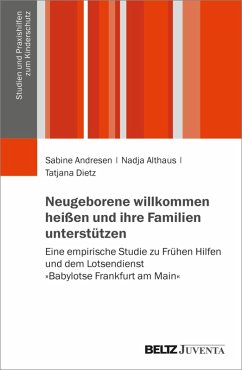 Studien und Praxishilfen zum Kinderschutz

Sabine Andresen | Nadja Althaus | Tatjana Dietz

Neugeborene willkommen heißen und ihre Familien unterstützen

Eine empirische Studie zu Frühen Hilfen und dem Lotsendienst »Babylotse Frankfurt am Main«

BELTZ JUVENTA